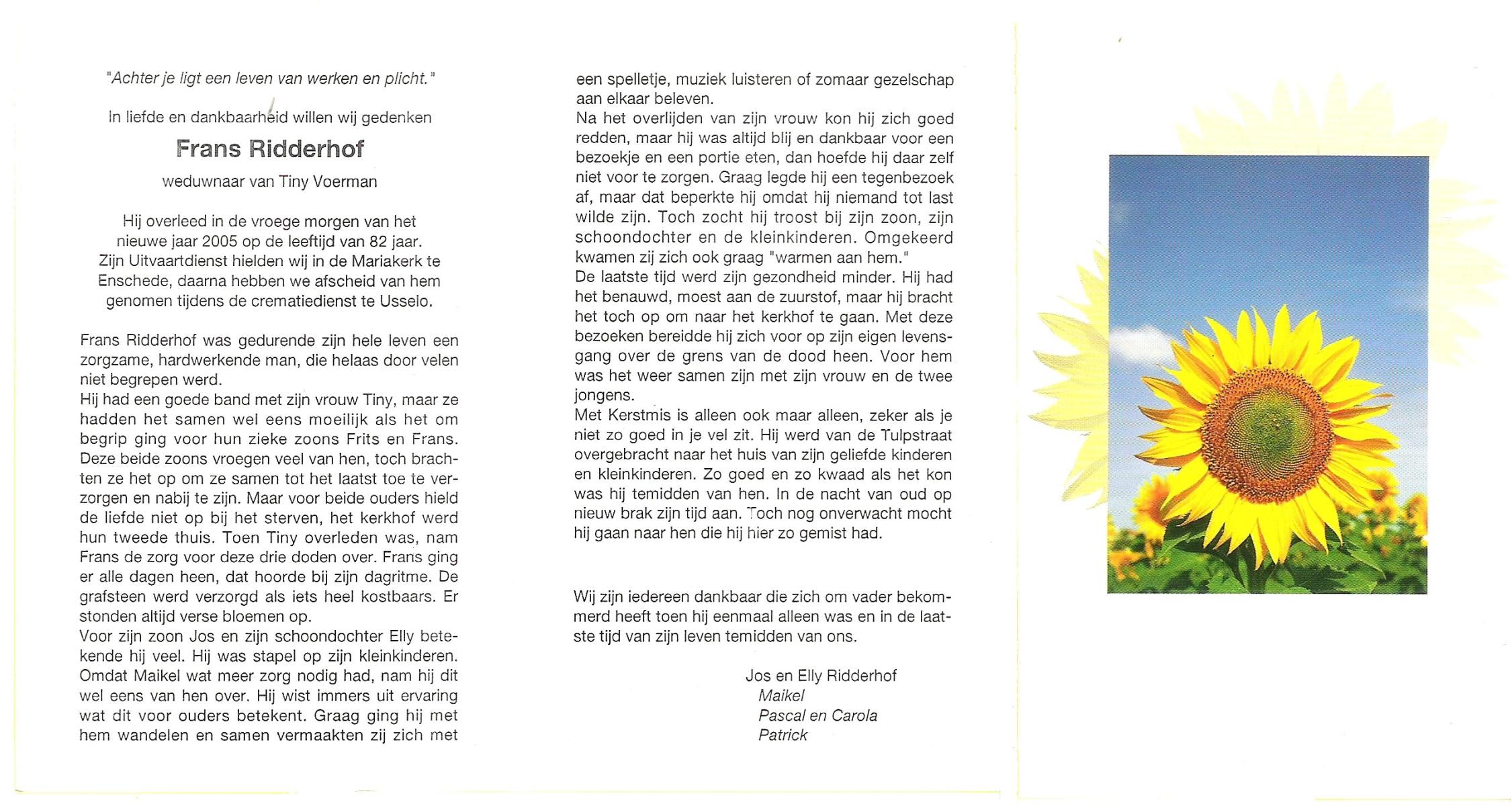 "Achter je ligt een leven van werken en plicht."

In liefde en dankbaarheid willen wij gedenken

Frans Ridderhof

weduwnaar van Tiny Voerman

Hij overleed in de vroege morgen van het nieuwe jaar 2005 op de leeftijd van 82 jaar. Zijn Uitvaartdienst hielden wij in de Mariakerk te Enschede, daarna hebben we afscheid van hem genomen tijdens de crematiedienst te Usselo.

Frans Ridderhof was gedurende zijn hele leven een zorgzame, hardwerkende man, die helaas door velen niet begrepen werd.
Hij had een goede band met zijn vrouw Tiny, maar ze hadden het samen wel eens moeilijk als het om begrip ging voor hun zieke zoons Frits en Frans. Deze beide zoons vroegen veel van hen, toch brachten ze het op om ze samen tot het laatst toe te verzorgen en nabij te zijn. Maar voor beide ouders hield de liefde niet op bij het sterven, het kerkhof werd hun tweede thuis. Toen Tiny overleden was, nam Frans de zorg voor deze drie doden over. Frans ging er alle dagen heen, dat hoorde bij zijn dagritme. De grafsteen werd verzorgd als iets heel kostbaars. Er stonden altijd verse bloemen op.
Voor zijn zoon Jos en zijn schoondochter Elly betekende hij veel. Hij was stapel op zijn kleinkinderen. Omdat Maikel wat meer zorg nodig had, nam hij dit wel eens van hen over. Hij wist immers uit ervaring wat dit voor ouders betekent. Graag ging hij met hem wandelen en samen vermaakten zij zich met een spelletje, muziek luisteren of zomaar gezelschap aan elkaar beleven.
Na het overlijden van zijn vrouw kon hij zich goed redden, maar hij was altijd blij en dankbaar voor een bezoekje en een portie eten, dan hoefde hij daar zelf niet voor te zorgen. Graag legde hij een tegenbezoek af, maar dat beperkte hij omdat hij niemand tot last wilde zijn. Toch zocht hij troost bij zijn zoon, zijn schoondochter en de kleinkinderen. Omgekeerd kwamen zij zich ook graag "warmen aan hem."
De laatste tijd werd zijn gezondheid minder. Hij had het benauwd, moest aan de zuurstof, maar hij bracht het toch op om naar het kerkhof te gaan. Met deze bezoeken bereidde hij zich voor op zijn eigen levensgang over de grens van de dood heen. Voor hem was het weer samen zijn met zijn vrouw en de twee jongens.
Met Kerstmis is alleen ook maar alleen, zeker als je niet zo goed in je vel zit. Hij werd van de Tulpstraat overgebracht naar het huis van zijn geliefde kinderen en kleinkinderen. Zo goed en zo kwaad als het kon was hij temidden van hen. In de nacht van oud op nieuw brak zijn tijd aan. Toch nog onverwacht mocht hij gaan naar hen die hij hier zo gemist had.

Wij zijn iedereen dankbaar die zich om vader bekommerd heeft toen hij eenmaal alleen was en in de laatste tijd van zijn leven temidden van ons.

Jos en Elly Ridderhof
Maikel
Pascal en Carola
Patrick